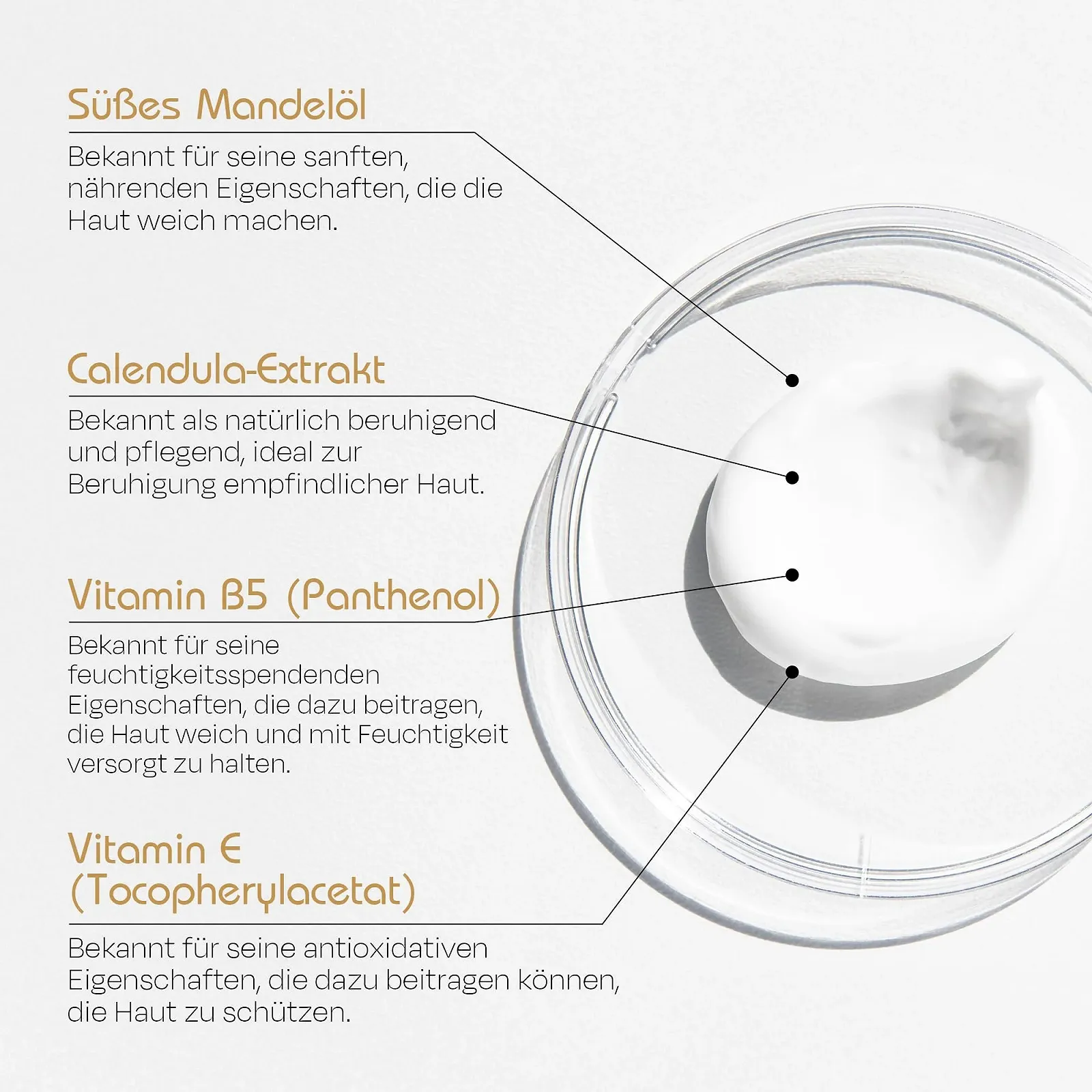 Süßes Mandelöl

Bekannt für seine sanften, nährenden Eigenschaften, die die Haut weich machen.

Calendula-Extrakt

Bekannt als natürlich beruhigend und pflegend, ideal zur Beruhigung empfindlicher Haut.

Vitamin B5 (Panthenol)

Bekannt für seine feuchtigkeitsspendenden Eigenschaften, die dazu beitragen, die Haut weich und mit Feuchtigkeit versorgt zu halten.

Vitamin E (Tocopherylacetat)

Bekannt für seine antioxidativen Eigenschaften, die dazu beitragen können, die Haut zu schützen.